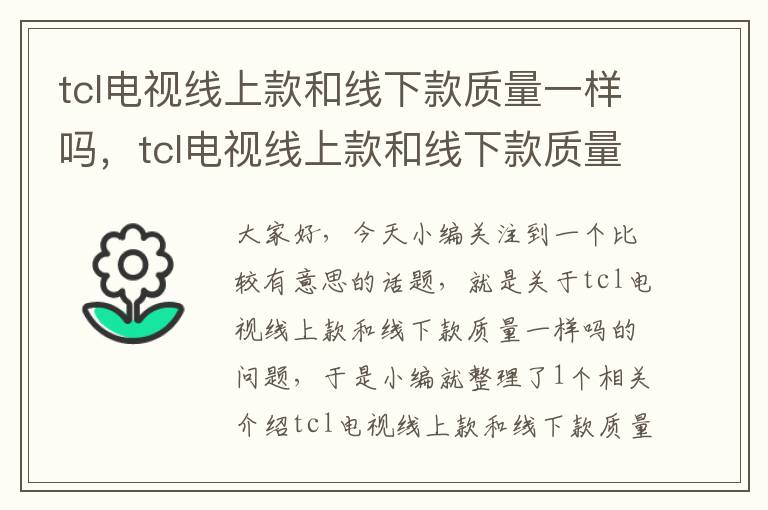 tcl电视线上款和线下款质量一样吗，tcl电视线上款和线下款质量

大家好，今天小编关注到一个比较有意思的话题，就是关于tcl电视线上款和线下款质量一样吗的问题，于是小编就整理了1个相关介绍tcl电视线上款和线下款质量